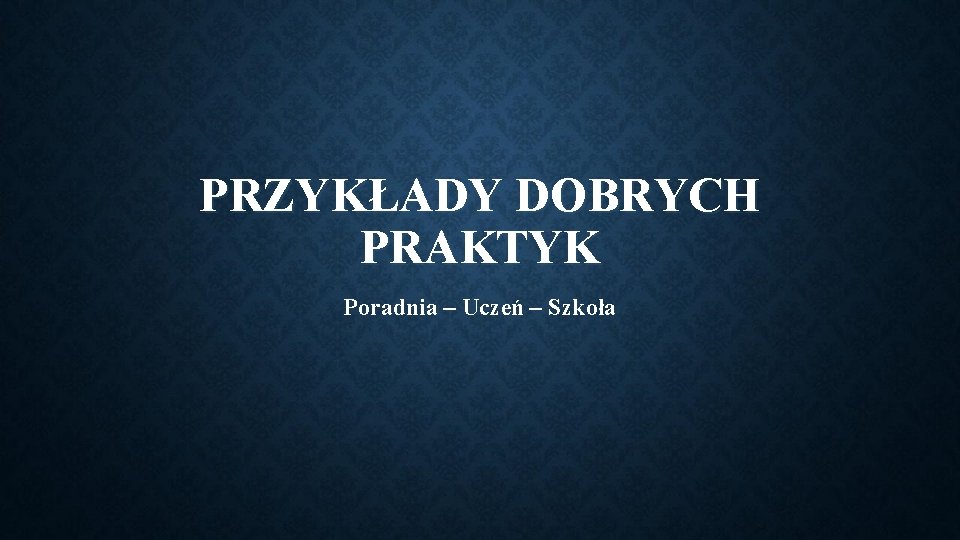 PRZYKŁADY DOBRYCH PRAKTYK

Poradnia – Uczeń – Szkoła